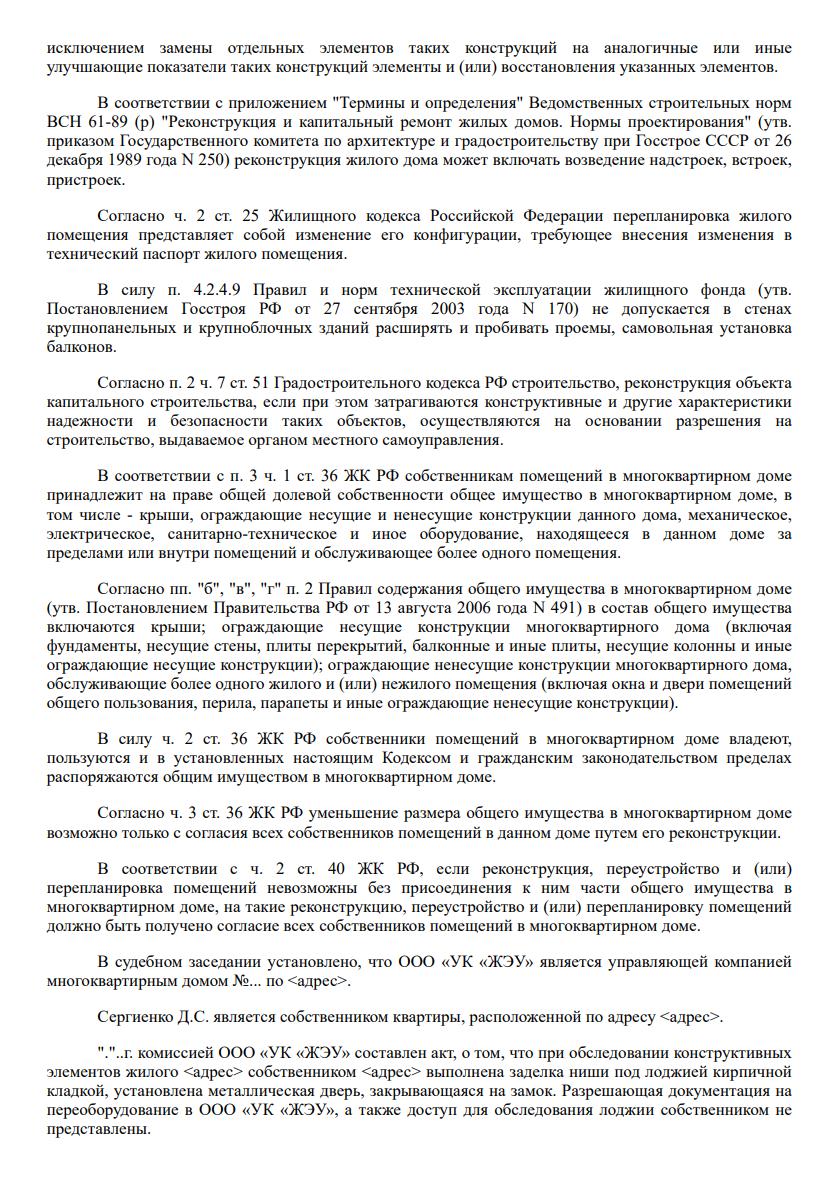 исключением замены отдельных элементов таких конструкций на аналогичные или иные улучшающие показатели таких конструкций элементы и (или) восстановления указанных элементов.

В соответствии с приложением "Термины и определения" Ведомственных строительных норм ВСН 61-89 (р) "Реконструкция и капитальный ремонт жилых домов. Нормы проектирования" (утв. приказом Государственного комитета по архитектуре и градостроительству при Госстрое СССР от 26 декабря 1989 года N 250) реконструкция жилого дома может включать возведение надстроек, встроек, пристроек.

Согласно ч. 2 ст. 25 Жилищного кодекса Российской Федерации перепланировка жилого помещения представляет собой изменение его конфигурации, требующее внесения изменения в технический паспорт жилого помещения.

В силу п. 4.2.4.9 Правил и норм технической эксплуатации жилищного фонда (утв. Постановлением Госстроя РФ от 27 сентября 2003 года N 170) не допускается в стенах крупнопанельных и крупноблочных зданий расширять и пробивать проемы, самовольная установка балконов.

Согласно п. 2 ч. 7 ст. 51 Градостроительного кодекса РФ строительство, реконструкция объекта капитального строительства, если при этом затрагиваются конструктивные и другие характеристики надежности и безопасности таких объектов, осуществляются на основании разрешения на строительство, выдаваемое органом местного самоуправления.

В соответствии с п. 3 ч. 1 ст. 36 ЖК РФ собственникам помещений в многоквартирном доме принадлежит на праве общей долевой собственности общее имущество в многоквартирном доме, в том числе - крыши, ограждающие несущие и ненесущие конструкции данного дома, механическое, электрическое, санитарно-техническое и иное оборудование, находящееся в данном доме за пределами или внутри помещений и обслуживающее более одного помещения.

Согласно пп. "б", "в", "г" п. 2 Правил содержания общего имущества в многоквартирном доме (утв. Постановлением Правительства РФ от 13 августа 2006 года N 491) в состав общего имущества включаются крыши; ограждающие несущие конструкции многоквартирного дома (включая фундаменты, несущие стены, плиты перекрытий, балконные и иные плиты, несущие колонны и иные ограждающие несущие конструкции); ограждающие ненесущие конструкции многоквартирного дома, обслуживающие более одного жилого и (или) нежилого помещения (включая окна и двери помещений общего пользования, перила, парапеты и иные ограждающие ненесущие конструкции).

В силу ч. 2 ст. 36 ЖК РФ собственники помещений в многоквартирном доме владеют, пользуются и в установленных настоящим Кодексом и гражданским законодательством пределах распоряжаются общим имуществом в многоквартирном доме.

Согласно ч. 3 ст. 36 ЖК РФ уменьшение размера общего имущества в многоквартирном доме возможно только с согласия всех собственников помещений в данном доме путем его реконструкции.

В соответствии с ч. 2 ст. 40 ЖК РФ, если реконструкция, переустройство и (или) перепланировка помещений невозможны без присоединения к ним части общего имущества в многоквартирном доме, на такие реконструкцию, переустройство и (или) перепланировку помещений должно быть получено согласие всех собственников помещений в многоквартирном доме.

В судебном заседании установлено, что ООО «УК «ЖЭУ» является управляющей компанией многоквартирным домом №... по <адрес>.

Сергиенко Д.С. является собственником квартиры, расположенной по адресу <адрес>.

"."..г. комиссией ООО «УК «ЖЭУ» составлен акт, о том, что при обследовании конструктивных элементов жилого <адрес> собственником <адрес> выполнена заделка ниши под лоджией кирпичной кладкой, установлена металлическая дверь, закрывающаяся на замок. Разрешающая документация на переоборудование в ООО «УК «ЖЭУ», а также доступ для обследования лоджии собственником не представлены.